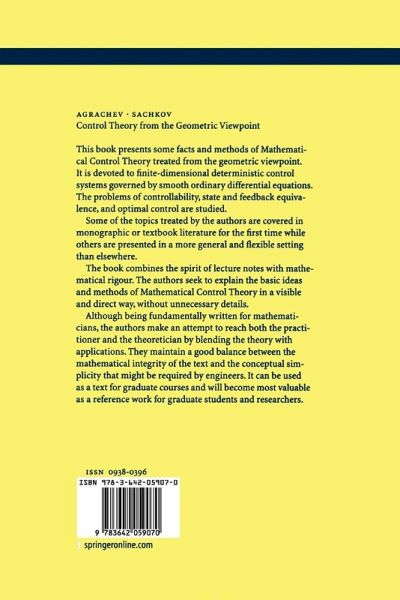 AGRACHEV · SACHKOV
Control Theory from the Geometric Viewpoint

This book presents some facts and methods of Mathematical Control Theory treated from the geometric viewpoint. It is devoted to finite-dimensional deterministic control systems governed by smooth ordinary differential equations. The problems of controllability, state and feedback equivalence, and optimal control are studied.

Some of the topics treated by the authors are covered in monographic or textbook literature for the first time while others are presented in a more general and flexible setting than elsewhere.

The book combines the spirit of lecture notes with mathematical rigour. The authors seek to explain the basic ideas and methods of Mathematical Control Theory in a visible and direct way, without unnecessary details.

Although being fundamentally written for mathematicians, the authors make an attempt to reach both the practitioner and the theoretician by blending the theory with applications. They maintain a good balance between the mathematical integrity of the text and the conceptual simplicity that might be required by engineers. It can be used as a text for graduate courses and will become most valuable as a reference work for graduate students and researchers.

ISSN 0938-0396
ISBN 978-3-642-05907-0
9 783642 059070
springeronline.com